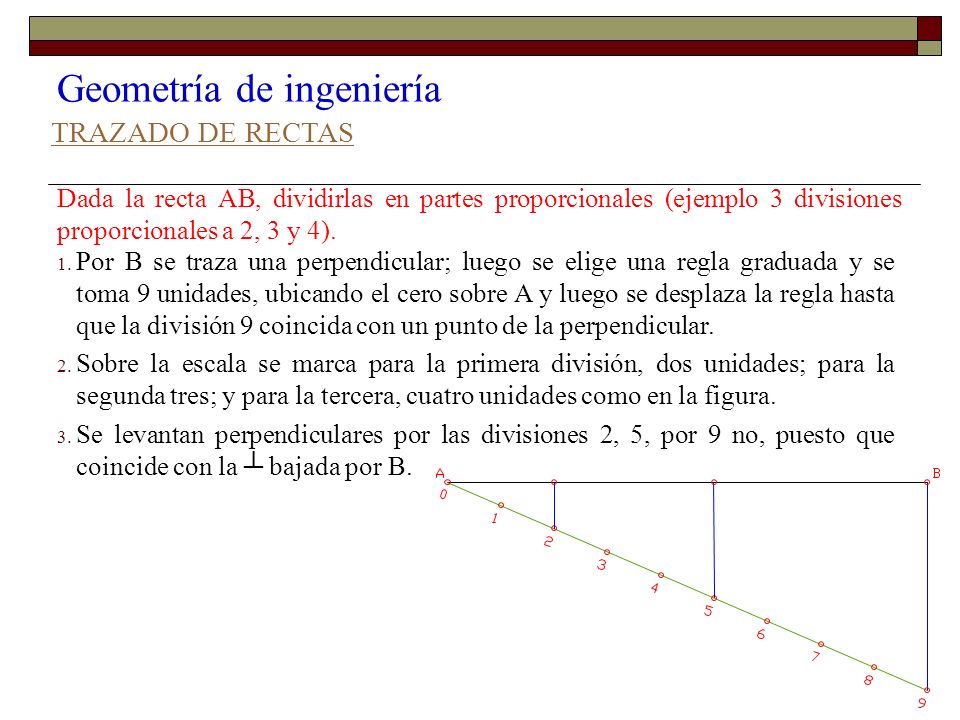 Geometría de ingeniería

TRAZADO DE RECTAS

Dada la recta AB, dividirlas en partes proporcionales (ejemplo 3 divisiones proporcionales a 2, 3 y 4).

1. Por B se traza una perpendicular; luego se elige una regla graduada y se toma 9 unidades, ubicando el cero sobre A y luego se desplaza la regla hasta que la división 9 coincida con un punto de la perpendicular.

2. Sobre la escala se marca para la primera división, dos unidades; para la segunda tres; y para la tercera, cuatro unidades como en la figura.

3. Se levantan perpendiculares por las divisiones 2, 5, por 9 no, puesto que coincide con la $\perp$ bajada por B.

A
B
0
1
2
3
4
5
6
7
8
9